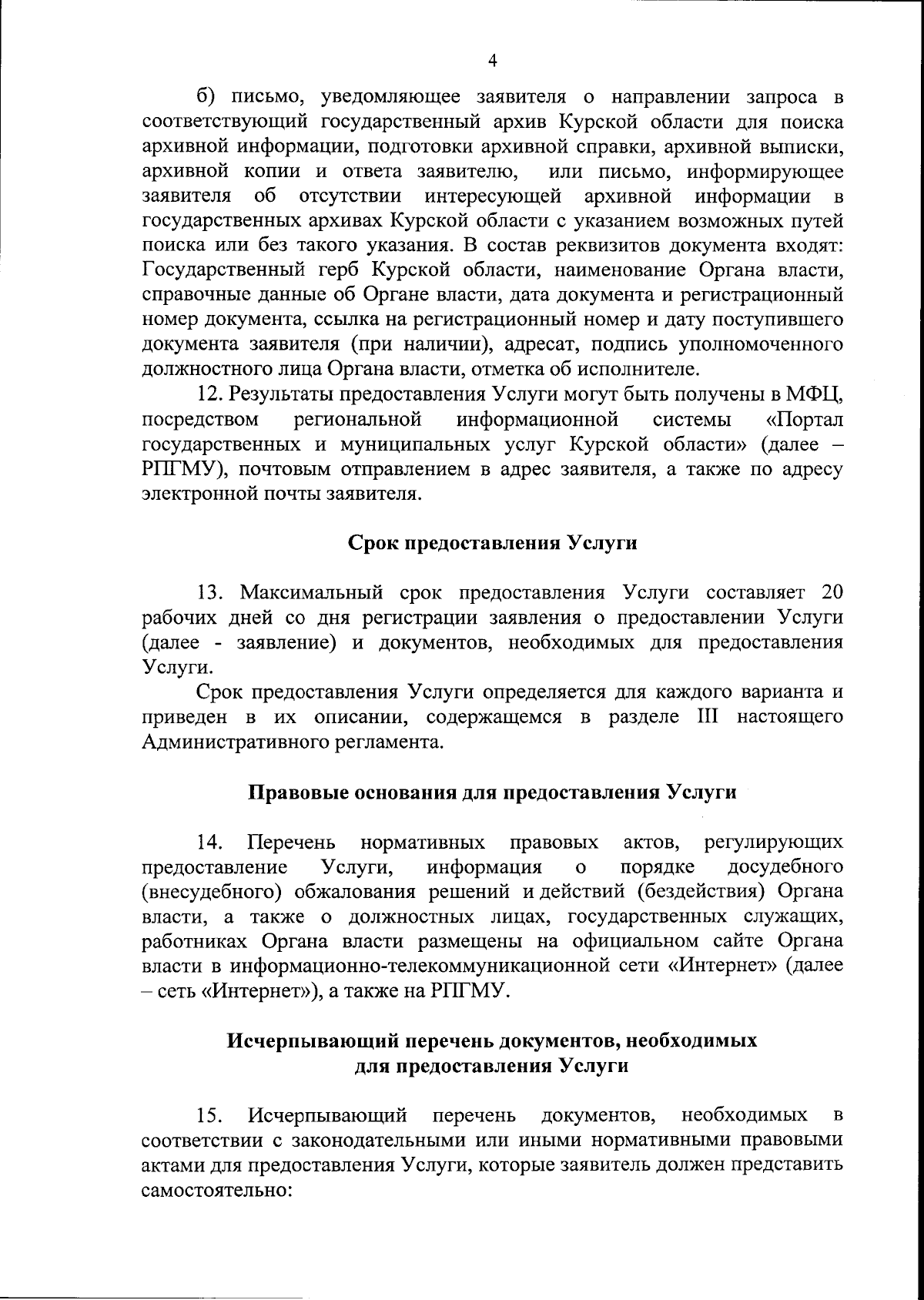 4

б) письмо, уведомляющее заявителя о направлении запроса в соответствующий государственный архив Курской области для поиска архивной информации, подготовки архивной справки, архивной выписки, архивной копии и ответа заявителю, или письмо, информирующее заявителя об отсутствии интересующей архивной информации в государственных архивах Курской области с указанием возможных путей поиска или без такого указания. В состав реквизитов документа входят: Государственный герб Курской области, наименование Органа власти, справочные данные об Органе власти, дата документа и регистрационный номер документа, ссылка на регистрационный номер и дату поступившего документа заявителя (при наличии), адресат, подпись уполномоченного должностного лица Органа власти, отметка об исполнителе.

12. Результаты предоставления Услуги могут быть получены в МФЦ, посредством региональной информационной системы «Портал государственных и муниципальных услуг Курской области» (далее – РПГМУ), почтовым отправлением в адрес заявителя, а также по адресу электронной почты заявителя.

Срок предоставления Услуги

13. Максимальный срок предоставления Услуги составляет 20 рабочих дней со дня регистрации заявления о предоставлении Услуги (далее - заявление) и документов, необходимых для предоставления Услуги.

Срок предоставления Услуги определяется для каждого варианта и приведен в их описании, содержащемся в разделе III настоящего Административного регламента.

Правовые основания для предоставления Услуги

14. Перечень нормативных правовых актов, регулирующих предоставление Услуги, информация о порядке досудебного (внесудебного) обжалования решений и действий (бездействия) Органа власти, а также о должностных лицах, государственных служащих, работниках Органа власти размещены на официальном сайте Органа власти в информационно-телекоммуникационной сети «Интернет» (далее – сеть «Интернет»), а также на РПГМУ.

Исчерпывающий перечень документов, необходимых для предоставления Услуги

15. Исчерпывающий перечень документов, необходимых в соответствии с законодательными или иными нормативными правовыми актами для предоставления Услуги, которые заявитель должен представить самостоятельно: